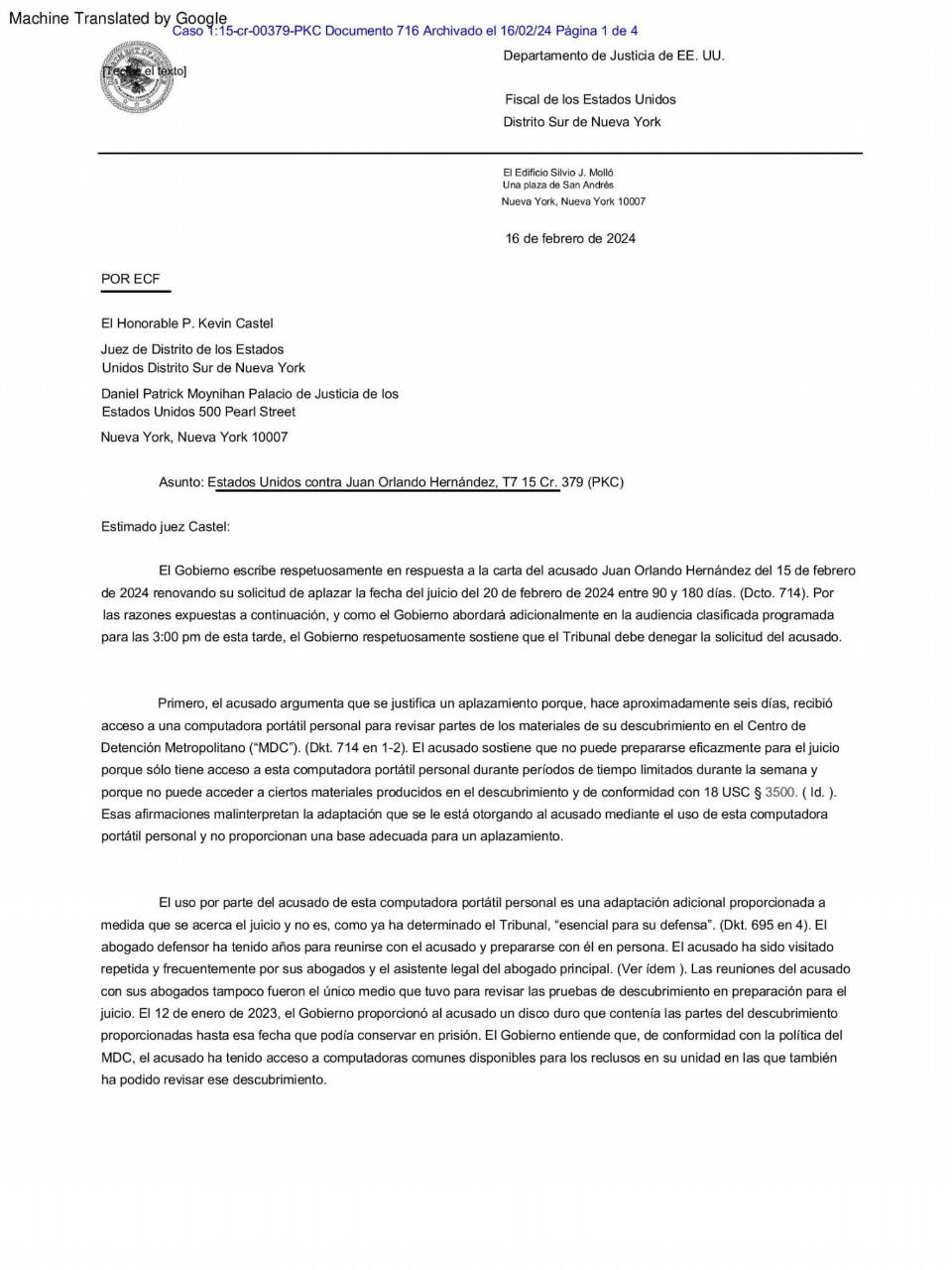 Machine Translated by Google
Caso 1:15-cr-00379-PKC Documento 716 Archivado el 16/02/24 Página 1 de 4

[Teclee el texto]

Departamento de Justicia de EE. UU.

Fiscal de los Estados Unidos
Distrito Sur de Nueva York

El Edificio Silvio J. Molló
Una plaza de San Andrés
Nueva York, Nueva York 10007

16 de febrero de 2024

POR ECF

El Honorable P. Kevin Castel

Juez de Distrito de los Estados
Unidos Distrito Sur de Nueva York

Daniel Patrick Moynihan Palacio de Justicia de los Estados Unidos 500 Pearl Street

Nueva York, Nueva York 10007

Asunto: Estados Unidos contra Juan Orlando Hernández, T7 15 Cr. 379 (PKC)

Estimado juez Castel:

El Gobierno escribe respetuosamente en respuesta a la carta del acusado Juan Orlando Hernández del 15 de febrero de 2024 renovando su solicitud de aplazar la fecha del juicio del 20 de febrero de 2024 entre 90 y 180 días. (Dcto. 714). Por las razones expuestas a continuación, y como el Gobierno abordará adicionalmente en la audiencia clasificada programada para las 3:00 pm de esta tarde, el Gobierno respetuosamente sostiene que el Tribunal debe denegar la solicitud del acusado.

Primero, el acusado argumenta que se justifica un aplazamiento porque, hace aproximadamente seis días, recibió acceso a una computadora portátil personal para revisar partes de los materiales de su descubrimiento en el Centro de Detención Metropolitano ("MDC"). (Dkt. 714 en 1-2). El acusado sostiene que no puede prepararse eficazmente para el juicio porque sólo tiene acceso a esta computadora portátil personal durante períodos de tiempo limitados durante la semana y porque no puede acceder a ciertos materiales producidos en el descubrimiento y de conformidad con 18 USC § 3500. ( Id. ). Esas afirmaciones malinterpretan la adaptación que se le está otorgando al acusado mediante el uso de esta computadora portátil personal y no proporcionan una base adecuada para un aplazamiento.

El uso por parte del acusado de esta computadora portátil personal es una adaptación adicional proporcionada a medida que se acerca el juicio y no es, como ya ha determinado el Tribunal, "esencial para su defensa". (Dkt. 695 en 4). El abogado defensor ha tenido años para reunirse con el acusado y prepararse con él en persona. El acusado ha sido visitado repetida y frecuentemente por sus abogados y el asistente legal del abogado principal. (Ver ídem ). Las reuniones del acusado con sus abogados tampoco fueron el único medio que tuvo para revisar las pruebas de descubrimiento en preparación para el juicio. El 12 de enero de 2023, el Gobierno proporcionó al acusado un disco duro que contenía las partes del descubrimiento proporcionadas hasta esa fecha que podía conservar en prisión. El Gobierno entiende que, de conformidad con la política del MDC, el acusado ha tenido acceso a computadoras comunes disponibles para los reclusos en su unidad en las que también ha podido revisar ese descubrimiento.